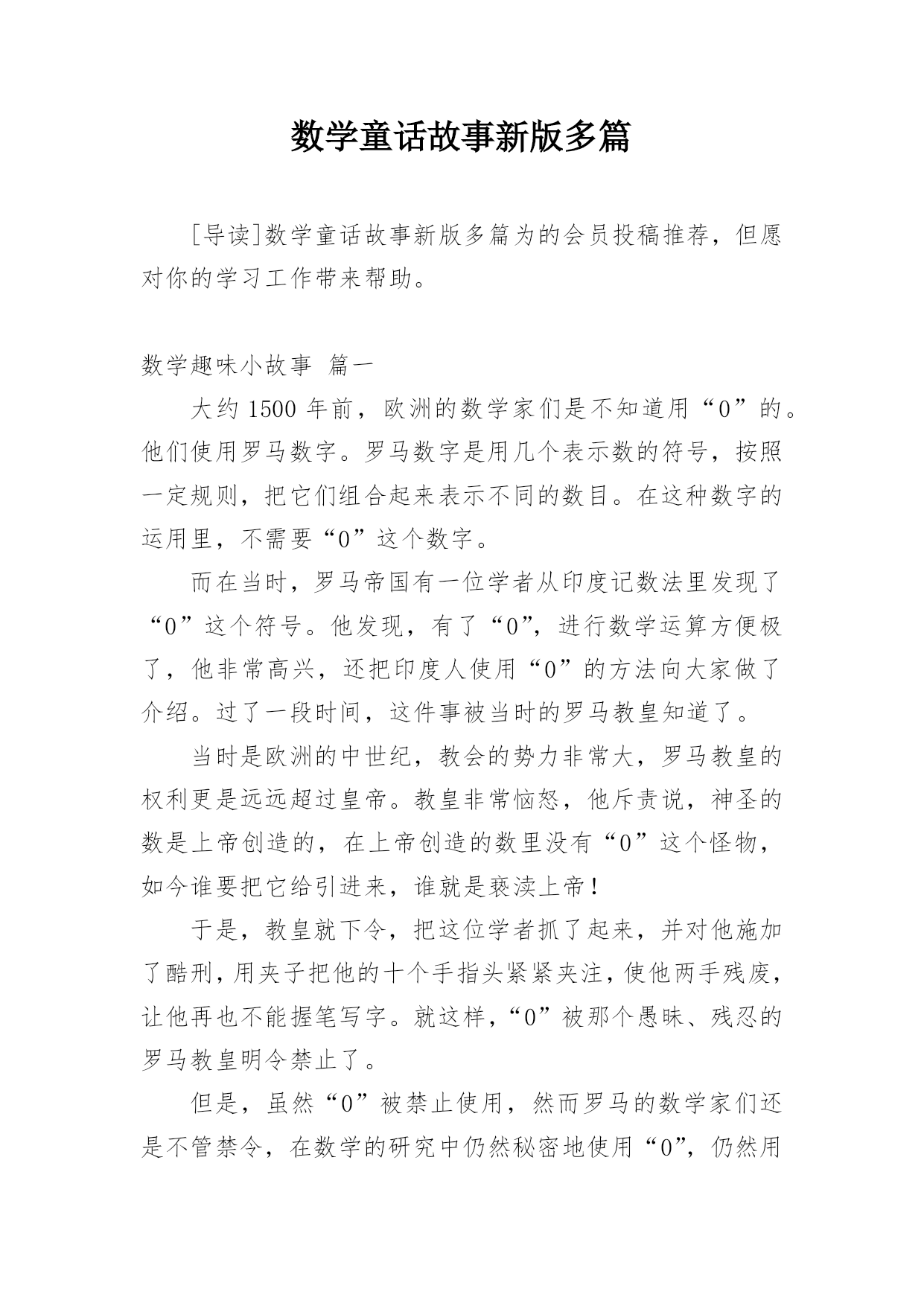 数学童话故事新版多篇

[导读]数学童话故事新版多篇为的会员投稿推荐，但愿对你的学习工作带来帮助。

数学趣味小故事 篇一

大约 1500 年前，欧洲的数学家们是不知道用“0”的。他们使用罗马数字。罗马数字是用几个表示数的符号，按照一定规则，把它们组合起来表示不同的数目。在这种数字的运用里，不需要“0”这个数字。

而在当时，罗马帝国有一位学者从印度记数法里发现了“0”这个符号。他发现，有了“0”，进行数学运算方便极了，他非常高兴，还把印度人使用“0”的方法向大家做了介绍。过了一段时间，这件事被当时的罗马教皇知道了。

当时是欧洲的中世纪，教会的势力非常大，罗马教皇的权利更是远远超过皇帝。教皇非常恼怒，他斥责说，神圣的数是上帝创造的，在上帝创造的数里没有“0”这个怪物，如今谁要把它给引进来，谁就是亵渎上帝！

于是，教皇就下令，把这位学者抓了起来，并对他施加了酷刑，用夹子把他的十个手指头紧紧夹注，使他两手残废，让他再也不能握笔写字。就这样，“0”被那个愚昧、残忍的罗马教皇明令禁止了。

但是，虽然“0”被禁止使用，然而罗马的数学家们还是不管禁令，在数学的研究中仍然秘密地使用“0”，仍然用